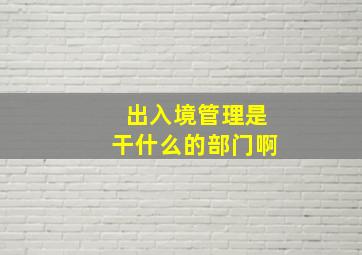 出入境管理是
干什么的部门啊